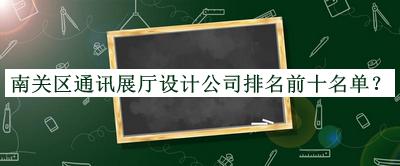 南关区通讯展厅设计公司排名前十名单？